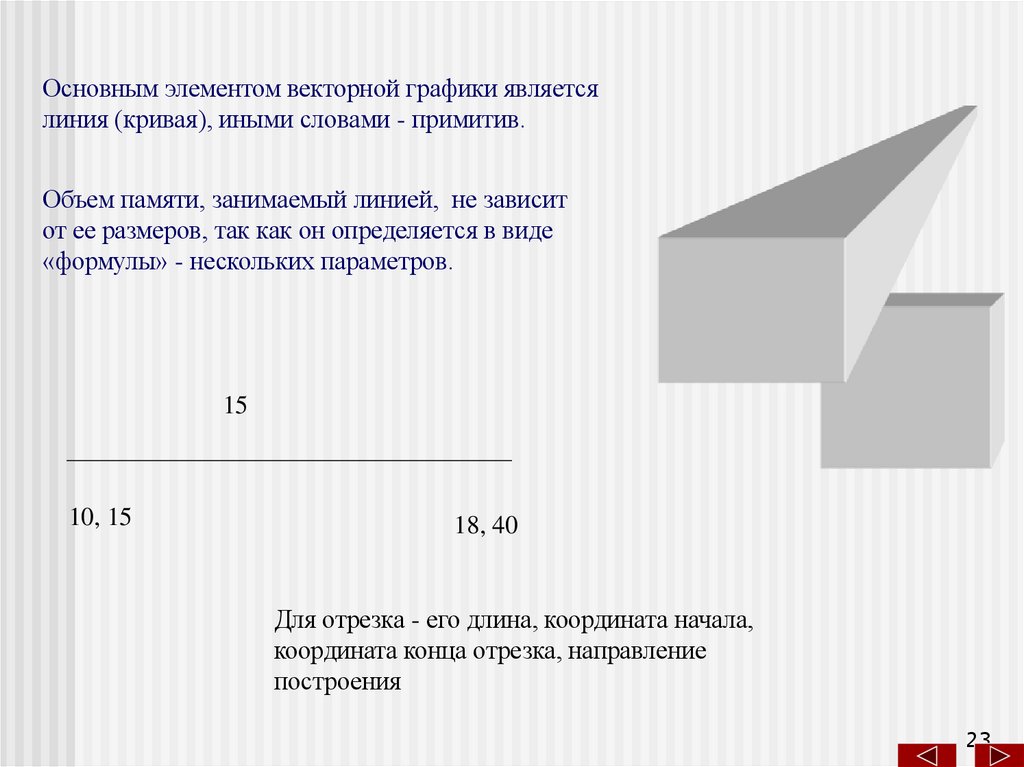 Основным элементом векторной графики является линия (кривая), иными словами - примитив.

Объем памяти, занимаемый линией, не зависит от ее размеров, так как он определяется в виде «формулы» - нескольких параметров.

15

10, 15

18, 40

Для отрезка - его длина, координата начала, координата конца отрезка, направление построения

23